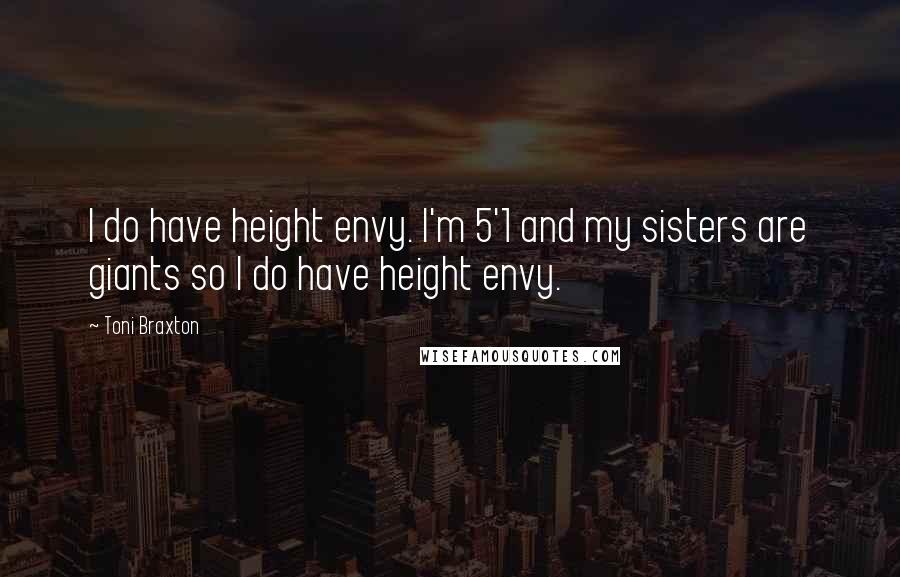 I do have height envy. I'm 5'1 and my sisters are giants so I do have height envy.

~ Toni Braxton

WISEFAMOUSQUOTES.COM